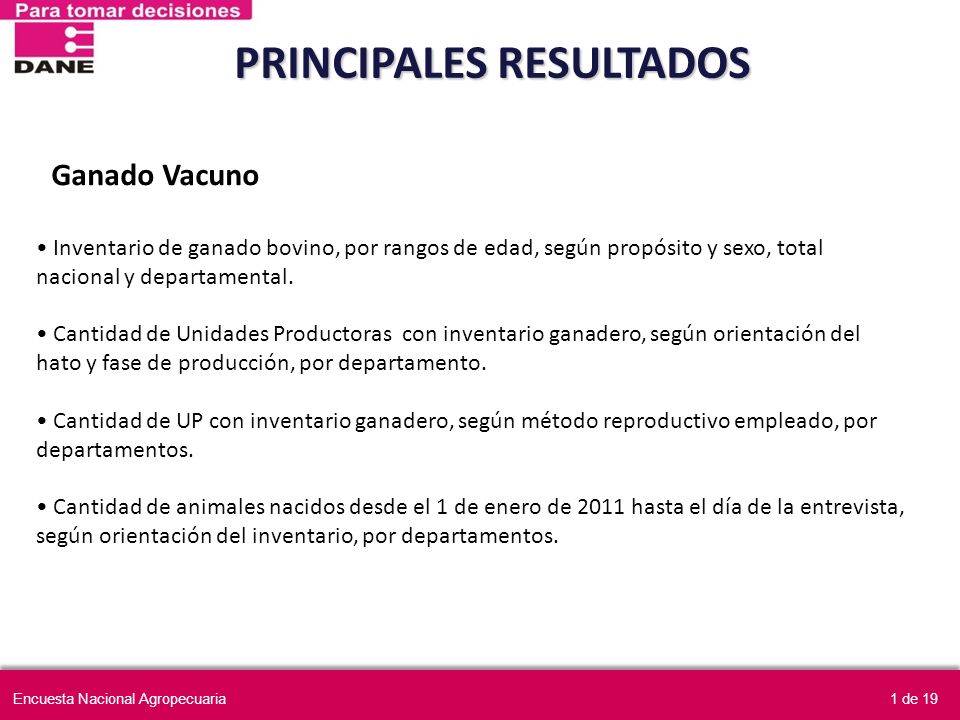 Para tomar decisiones

DANE

PRINCIPALES RESULTADOS

Ganado Vacuno

• Inventario de ganado bovino, por rangos de edad, según propósito y sexo, total nacional y departamental.

• Cantidad de Unidades Productoras con inventario ganadero, según orientación del hato y fase de producción, por departamento.

• Cantidad de UP con inventario ganadero, según método reproductivo empleado, por departamentos.

• Cantidad de animales nacidos desde el 1 de enero de 2011 hasta el día de la entrevista, según orientación del inventario, por departamentos.

Encuesta Nacional Agropecuaria

1 de 19